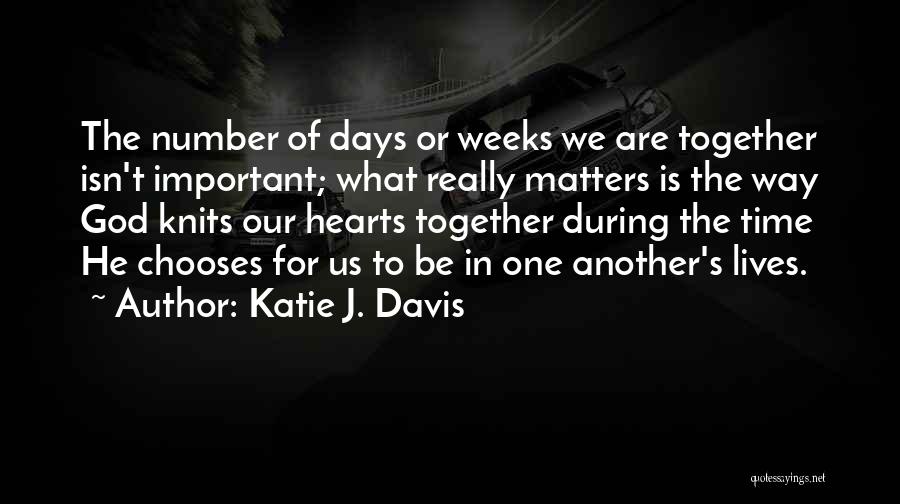 The number of days or weeks we are together isn't important; what really matters is the way God knits our hearts together during the time He chooses for us to be in one another's lives.
~ Author: Katie J. Davis

quotessayings.net